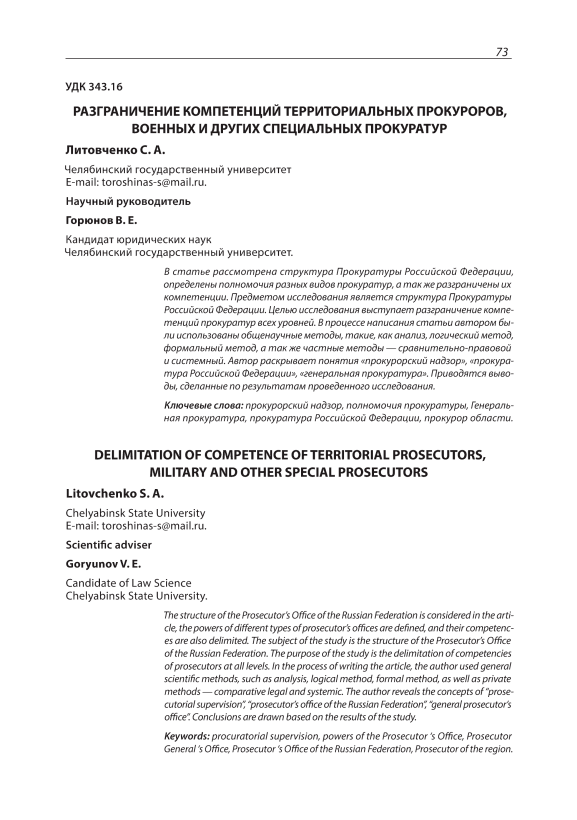 73

УДК 343.16

РАЗГРАНИЧЕНИЕ КОМПЕТЕНЦИЙ ТЕРРИТОРИАЛЬНЫХ ПРОКУРОРОВ, ВОЕННЫХ И ДРУГИХ СПЕЦИАЛЬНЫХ ПРОКУРАТУР

Литовченко С. А.

Челябинский государственный университет
E-mail: toroshinas-s@mail.ru.

Научный руководитель

Горюнов В. Е.

Кандидат юридических наук
Челябинский государственный университет.

В статье рассмотрена структура Прокуратуры Российской Федерации, определены полномочия разных видов прокуратур, а так же разграничены их компетенции. Предметом исследования является структура Прокуратуры Российской Федерации. Целью исследования выступает разграничение компетенций прокуратур всех уровней. В процессе написания статьи автором были использованы общенаучные методы, такие, как анализ, логический метод, формальный метод, а так же частные методы — сравнительно-правовой и системный. Автор раскрывает понятия «прокурорский надзор», «прокуратура Российской Федерации», «генеральная прокуратура». Приводятся выводы, сделанные по результатам проведенного исследования.

Ключевые слова: прокурорский надзор, полномочия прокуратуры, Генеральная прокуратура, прокуратура Российской Федерации, прокурор области.

DELIMITATION OF COMPETENCE OF TERRITORIAL PROSECUTORS, MILITARY AND OTHER SPECIAL PROSECUTORS

Litovchenko S. A.

Chelyabinsk State University
E-mail: toroshinas-s@mail.ru.

Scientific adviser

Goryunov V. E.

Candidate of Law Science
Chelyabinsk State University.

The structure of the Prosecutor's Office of the Russian Federation is considered in the article, the powers of different types of prosecutor's offices are defined, and their competences are also delimited. The subject of the study is the structure of the Prosecutor's Office of the Russian Federation. The purpose of the study is the delimitation of competencies of prosecutors at all levels. In the process of writing the article, the author used general scientific methods, such as analysis, logical method, formal method, as well as private methods — comparative legal and systemic. The author reveals the concepts of "prosecutorial supervision", "prosecutor's office of the Russian Federation", "general prosecutor's office". Conclusions are drawn based on the results of the study.

Keywords: procuratorial supervision, powers of the Prosecutor 's Office, Prosecutor General 's Office, Prosecutor 's Office of the Russian Federation, Prosecutor of the region.